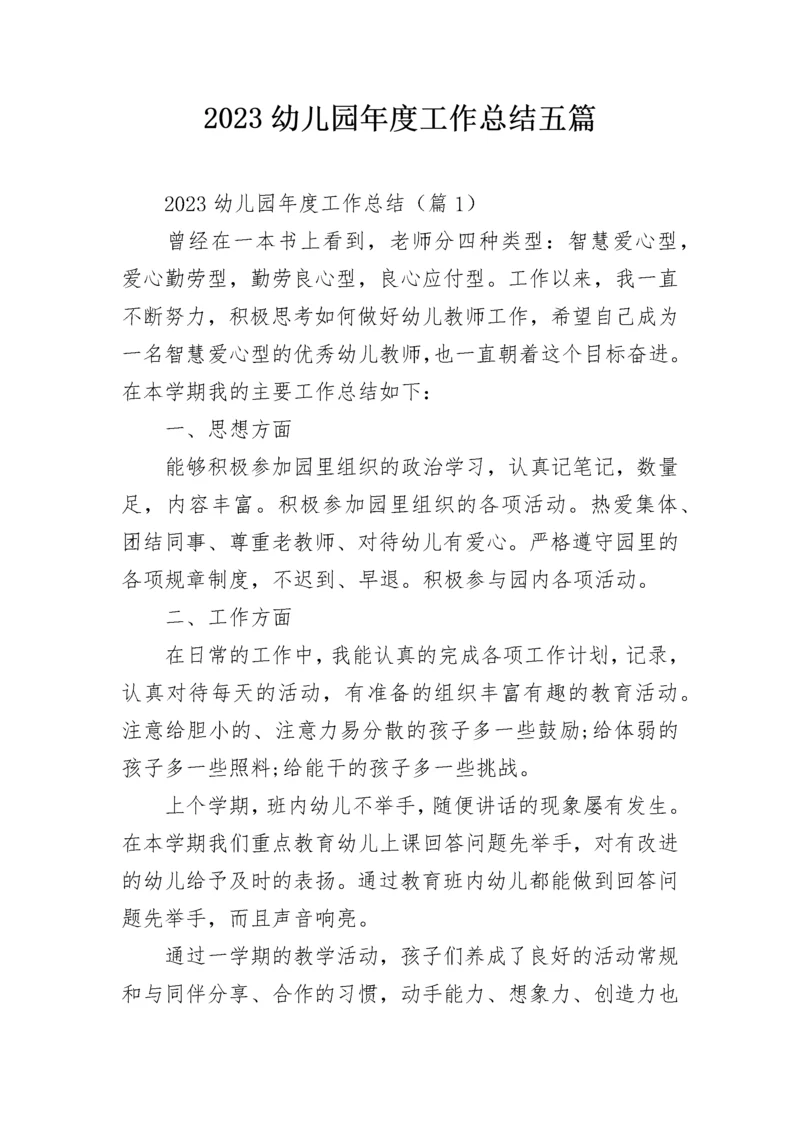 2023 幼儿园年度工作总结五篇

2023 幼儿园年度工作总结（篇 1）

曾经在一本书上看到，老师分四种类型：智慧爱心型，爱心勤劳型，勤劳良心型，良心应付型。工作以来，我一直不断努力，积极思考如何做好幼儿教师工作，希望自己成为一名智慧爱心型的优秀幼儿教师,也一直朝着这个目标奋进。在本学期我的主要工作总结如下：

一、思想方面

能够积极参加园里组织的政治学习，认真记笔记，数量足，内容丰富。积极参加园里组织的各项活动。热爱集体、团结同事、尊重老教师、对待幼儿有爱心。严格遵守园里的各项规章制度，不迟到、早退。积极参与园内各项活动。

二、工作方面

在日常的工作中，我能认真的完成各项工作计划，记录，认真对待每天的活动，有准备的组织丰富有趣的教育活动。注意给胆小的、注意力易分散的孩子多一些鼓励;给体弱的孩子多一些照料;给能干的孩子多一些挑战。

上个学期，班内幼儿不举手，随便讲话的现象屡有发生。在本学期我们重点教育幼儿上课回答问题先举手，对有改进的幼儿给予及时的表扬。通过教育班内幼儿都能做到回答问题先举手，而且声音响亮。

通过一学期的教学活动，孩子们养成了良好的活动常规和与同伴分享、合作的习惯，动手能力、想象力、创造力也